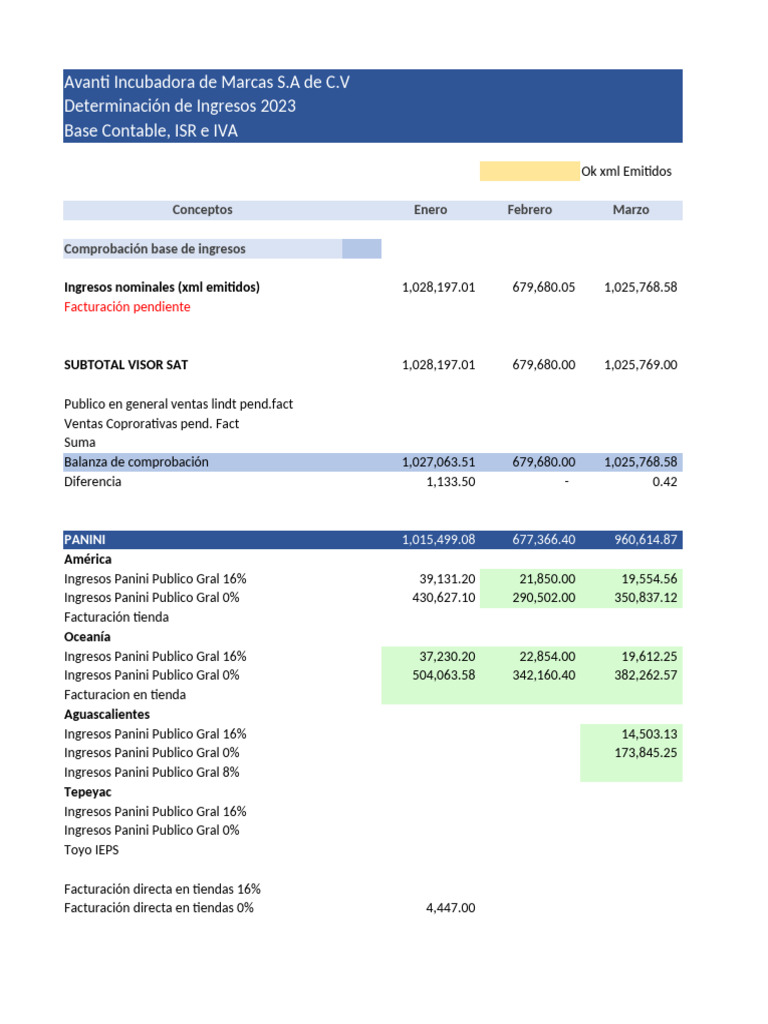 Avanti Incubadora de Marcas S.A de C.V
Determinación de Ingresos 2023
Base Contable, ISR e IVA

Ok xml Emitidos

| Conceptos | Enero | Febrero | Marzo |
|---|---|---|---|
| Comprobación base de ingresos | | | |
| Ingresos nominales (xml emitidos) | 1,028,197.01 | 679,680.05 | 1,025,768.58 |
| Facturación pendiente | | | |
| SUBTOTAL VISOR SAT | 1,028,197.01 | 679,680.00 | 1,025,769.00 |
| Publico en general ventas lindt pend.fact | | | |
| Ventas Coprorativas pend. Fact | | | |
| Suma | | | |
| Balanza de comprobación | 1,027,063.51 | 679,680.00 | 1,025,768.58 |
| Diferencia | 1,133.50 | - | 0.42 |
| PANINI | 1,015,499.08 | 677,366.40 | 960,614.87 |
| América | | | |
| Ingresos Panini Publico Gral 16% | 39,131.20 | 21,850.00 | 19,554.56 |
| Ingresos Panini Publico Gral 0% | 430,627.10 | 290,502.00 | 350,837.12 |
| Facturación tienda | | | |
| Oceanía | | | |
| Ingresos Panini Publico Gral 16% | 37,230.20 | 22,854.00 | 19,612.25 |
| Ingresos Panini Publico Gral 0% | 504,063.58 | 342,160.40 | 382,262.57 |
| Facturacion en tienda | | | |
| Aguascalientes | | | |
| Ingresos Panini Publico Gral 16% | | | 14,503.13 |
| Ingresos Panini Publico Gral 0% | | | 173,845.25 |
| Ingresos Panini Publico Gral 8% | | | |
| Tepeyac | | | |
| Ingresos Panini Publico Gral 16% | | | |
| Ingresos Panini Publico Gral 0% | | | |
| Toyo IEPS | | | |
| Facturación directa en tiendas 16% | | | |
| Facturación directa en tiendas 0% | 4,447.00 | | |